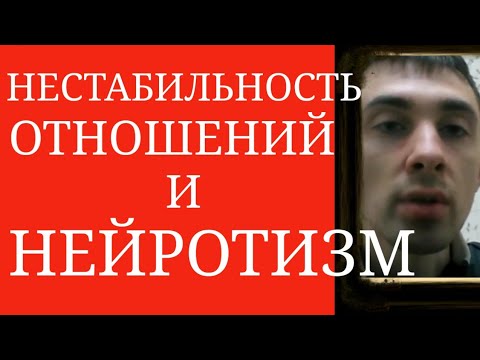 НЕСТАБИЛЬНОСТЬ
ОТНОШЕНИЙ
И
НЕЙРОТИЗМ